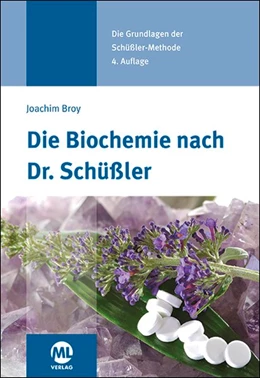 Die Grundlagen der Schüßler-Methode
4. Auflage

Joachim Broy

Die Biochemie nach Dr. Schüßler

ML
VERLAG